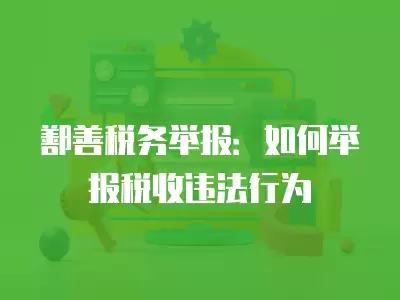 鄯善税务举报：如何举报税收违法行为